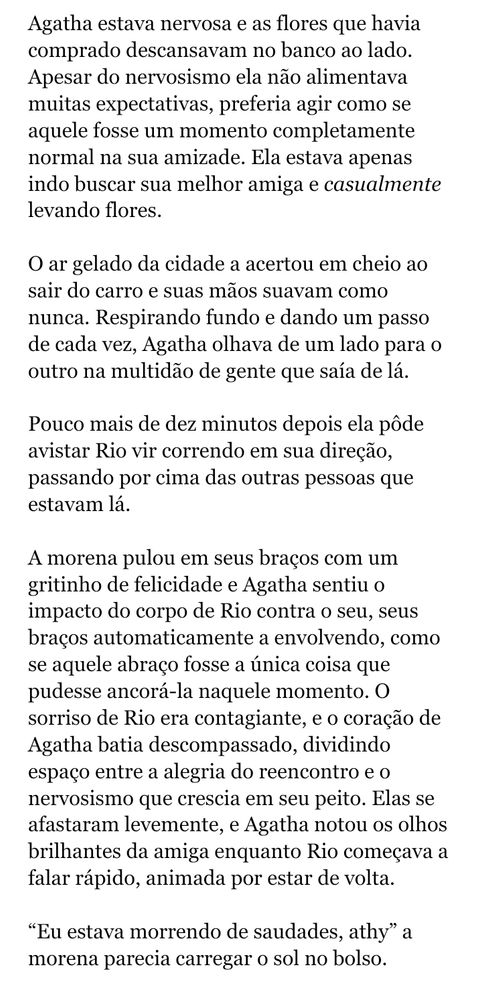 Agatha estava nervosa e as flores que havia comprado descansavam no banco ao lado. Apesar do nervosismo ela não alimentava muitas expectativas, preferia agir como se aquele fosse um momento completamente normal na sua amizade. Ela estava apenas indo buscar sua melhor amiga e casualmente levando flores.

O ar gelado da cidade a acertou em cheio ao sair do carro e suas mãos suavam como nunca. Respirando fundo e dando um passo de cada vez, Agatha olhava de um lado para o outro na multidão de gente que saía de lá.

Pouco mais de dez minutos depois ela pôde avistar Rio vir correndo em sua direção, passando por cima das outras pessoas que estavam lá.

A morena pulou em seus braços com um gritinho de felicidade e Agatha sentiu o impacto do corpo de Rio contra o seu, seus braços automaticamente a envolvendo, como se aquele abraço fosse a única coisa que pudesse ancorá-la naquele momento. O sorriso de Rio era contagiante, e o coração de Agatha batia descompassado, dividindo espaço entre a alegria do reencontro e o nervosismo que crescia em seu peito. Elas se afastaram levemente, e Agatha notou os olhos brilhantes da amiga enquanto Rio começava a falar rápido, animada por estar de volta.

“Eu estava morrendo de saudades, athy” a morena parecia carregar o sol no bolso.